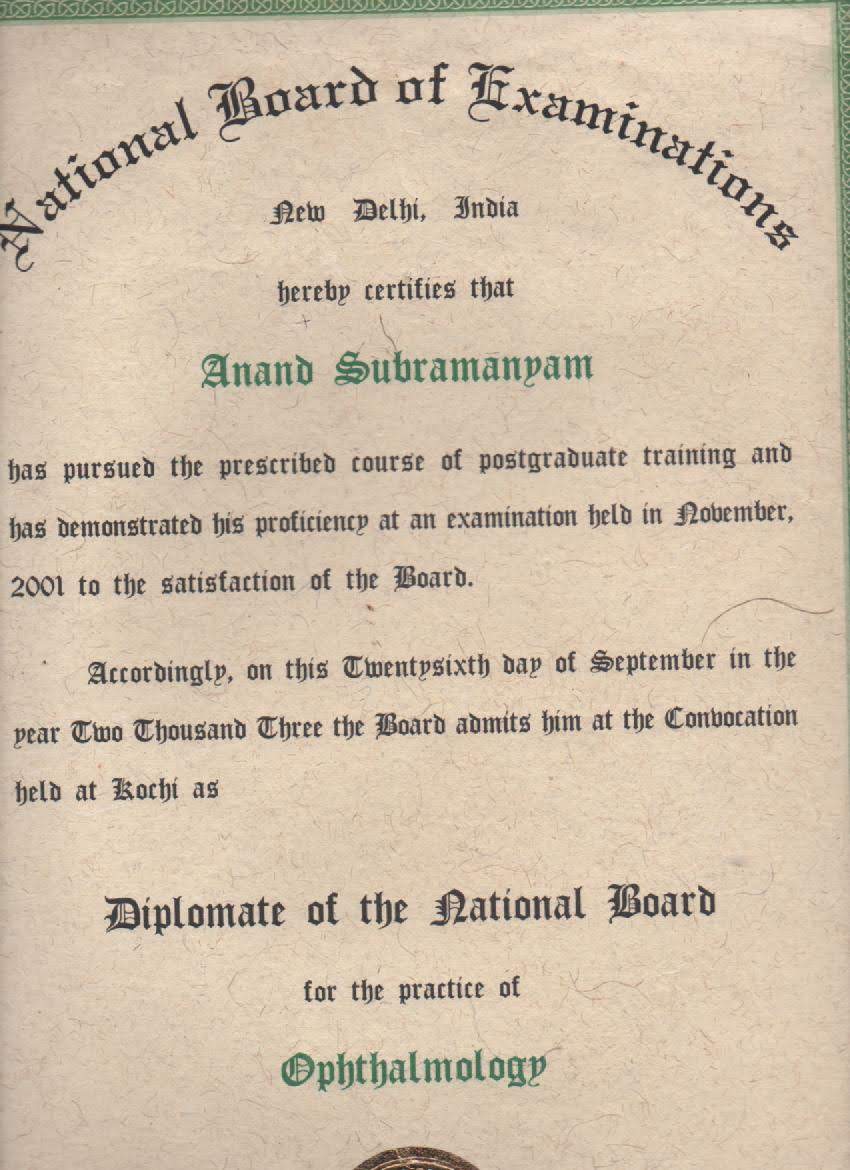 National Board of Examinations

New Delhi, India

hereby certifies that

Anand Subramanyam

has pursued the prescribed course of postgraduate training and has demonstrated his proficiency at an examination held in November, 2001 to the satisfaction of the Board.

Accordingly, on this Twentysixth day of September in the year Two Thousand Three the Board admits him at the Convocation held at Kochi as

Diplomate of the National Board

for the practice of

Ophthalmology